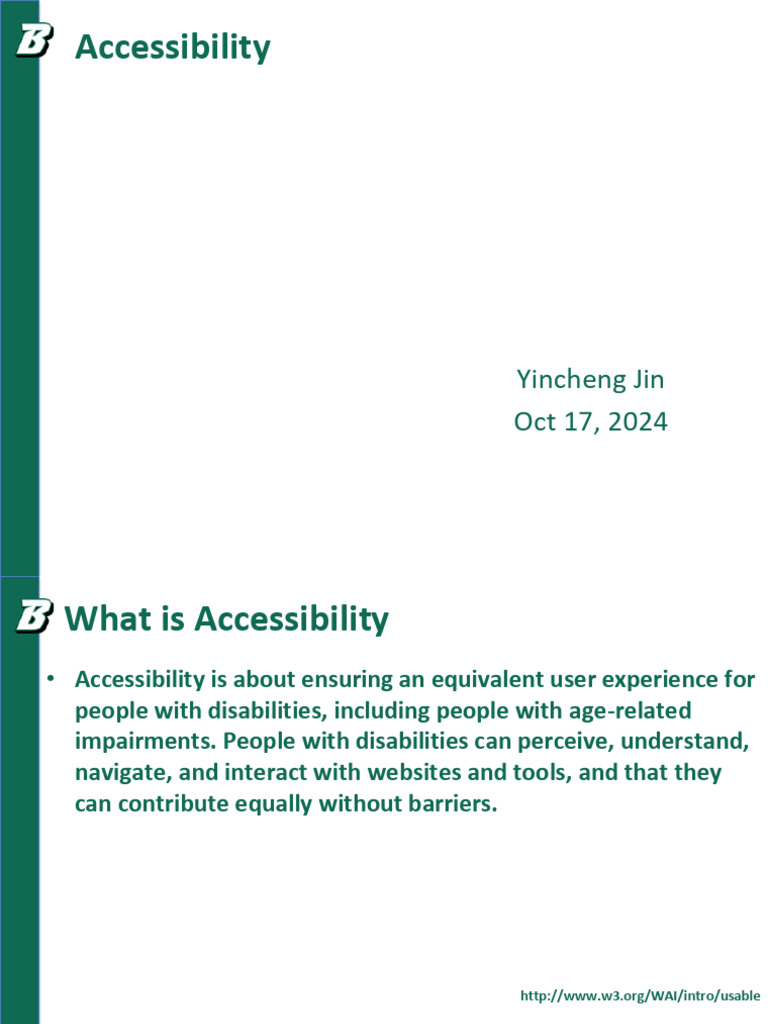 B Accessibility

Yincheng Jin
Oct 17, 2024

B What is Accessibility

• Accessibility is about ensuring an equivalent user experience for people with disabilities, including people with age-related impairments. People with disabilities can perceive, understand, navigate, and interact with websites and tools, and that they can contribute equally without barriers.

http://www.w3.org/WAI/intro/usable